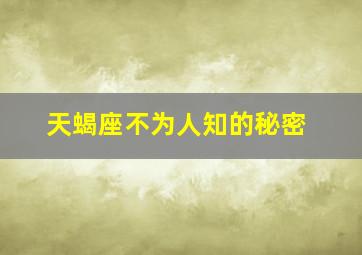 天蝎座不为人知的秘密